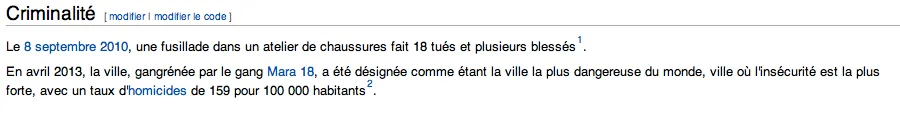 Criminalité [ modifier | modifier le code ]

Le 8 septembre 2010, une fusillade dans un atelier de chaussures fait 18 tués et plusieurs blessés$^1$.

En avril 2013, la ville, gangrénée par le gang Mara 18, a été désignée comme étant la ville la plus dangereuse du monde, ville où l'insécurité est la plus forte, avec un taux d'homicides de 159 pour 100 000 habitants$^2$.